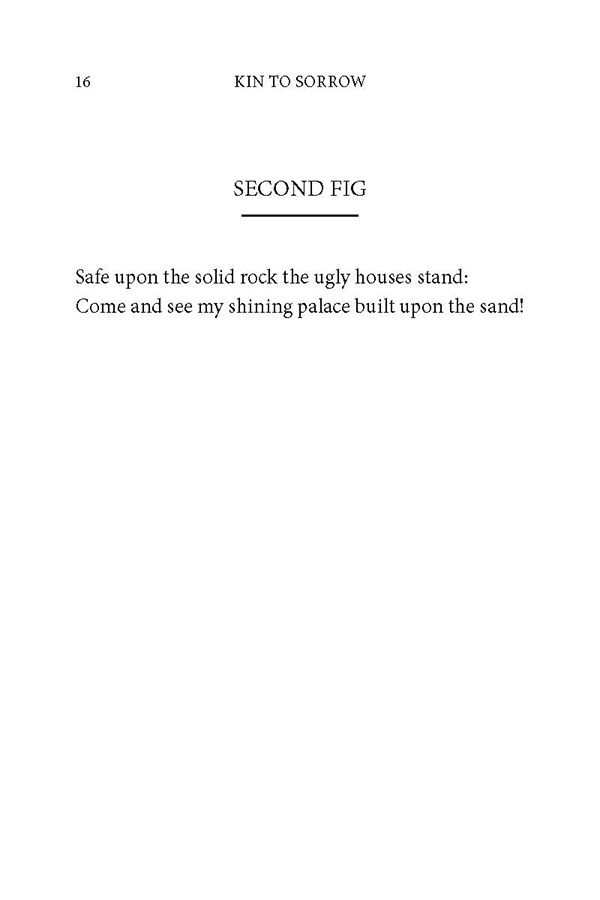 16 KIN TO SORROW

SECOND FIG

Safe upon the solid rock the ugly houses stand:
Come and see my shining palace built upon the sand!